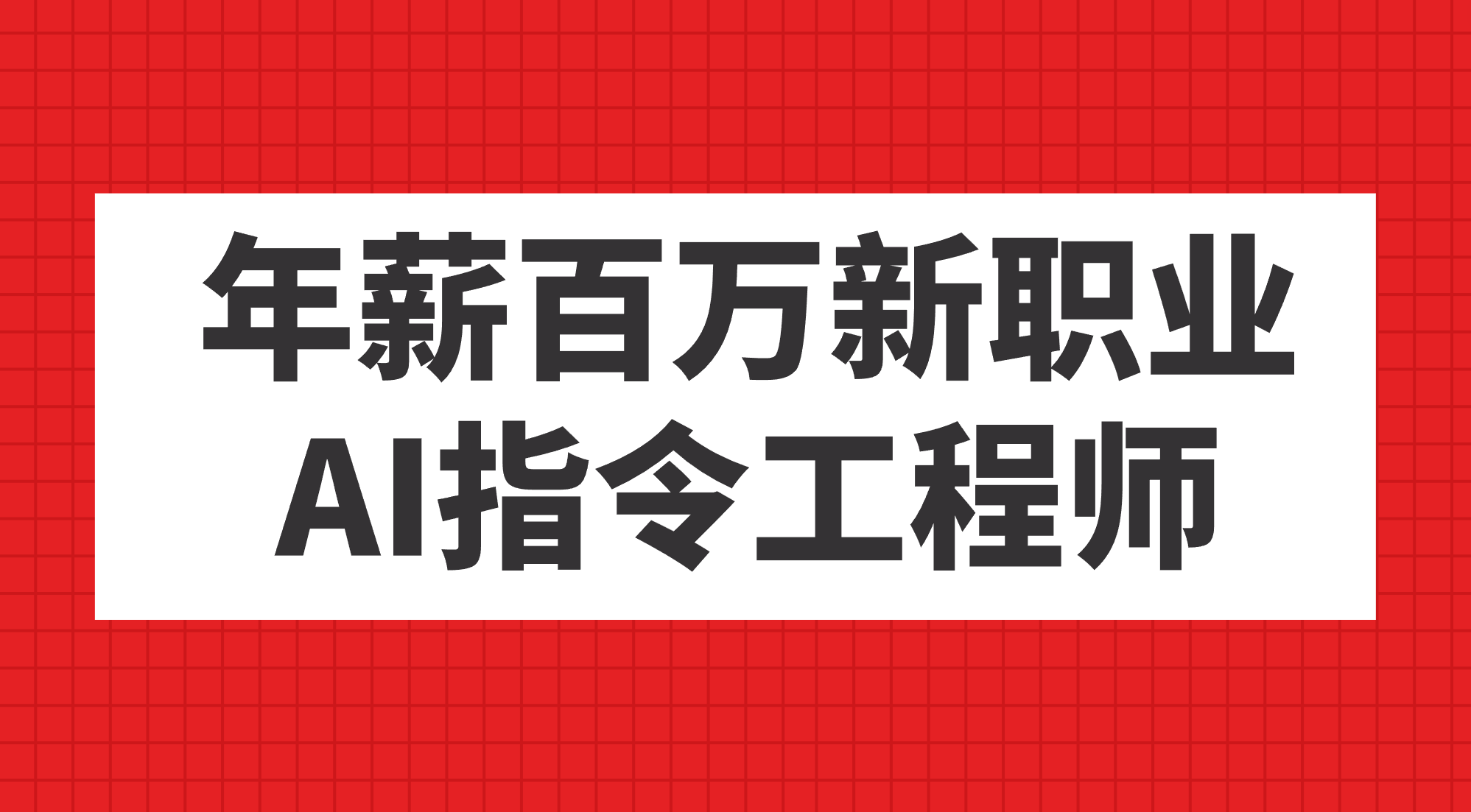 年薪百万新职业
AI指令工程师